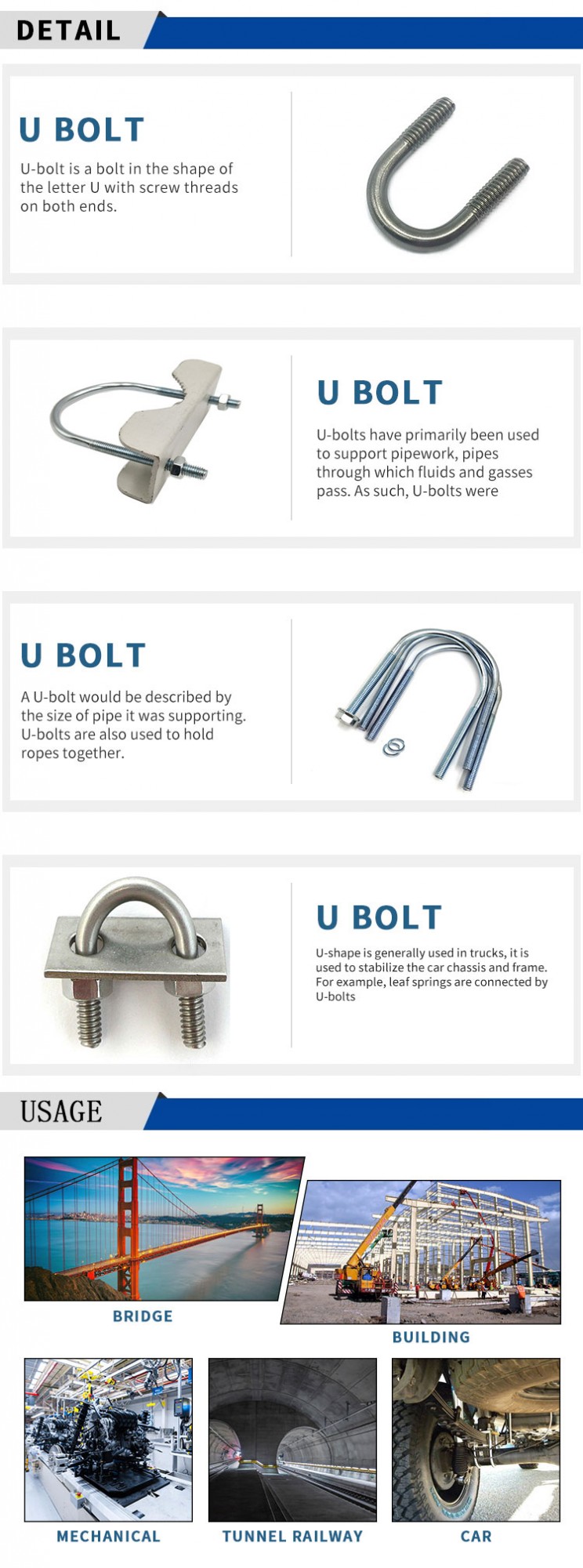 DETAIL

U BOLT

U-bolt is a bolt in the shape of the letter U with screw threads on both ends.

U BOLT

U-bolts have primarily been used to support pipework, pipes through which fluids and gasses pass. As such, U-bolts were

U BOLT

A U-bolt would be described by the size of pipe it was supporting. U-bolts are also used to hold ropes together.

U BOLT

U-shape is generally used in trucks, it is used to stabilize the car chassis and frame. For example, leaf springs are connected by U-bolts

USAGE

BRIDGE

BUILDING

MECHANICAL

TUNNEL RAILWAY

CAR